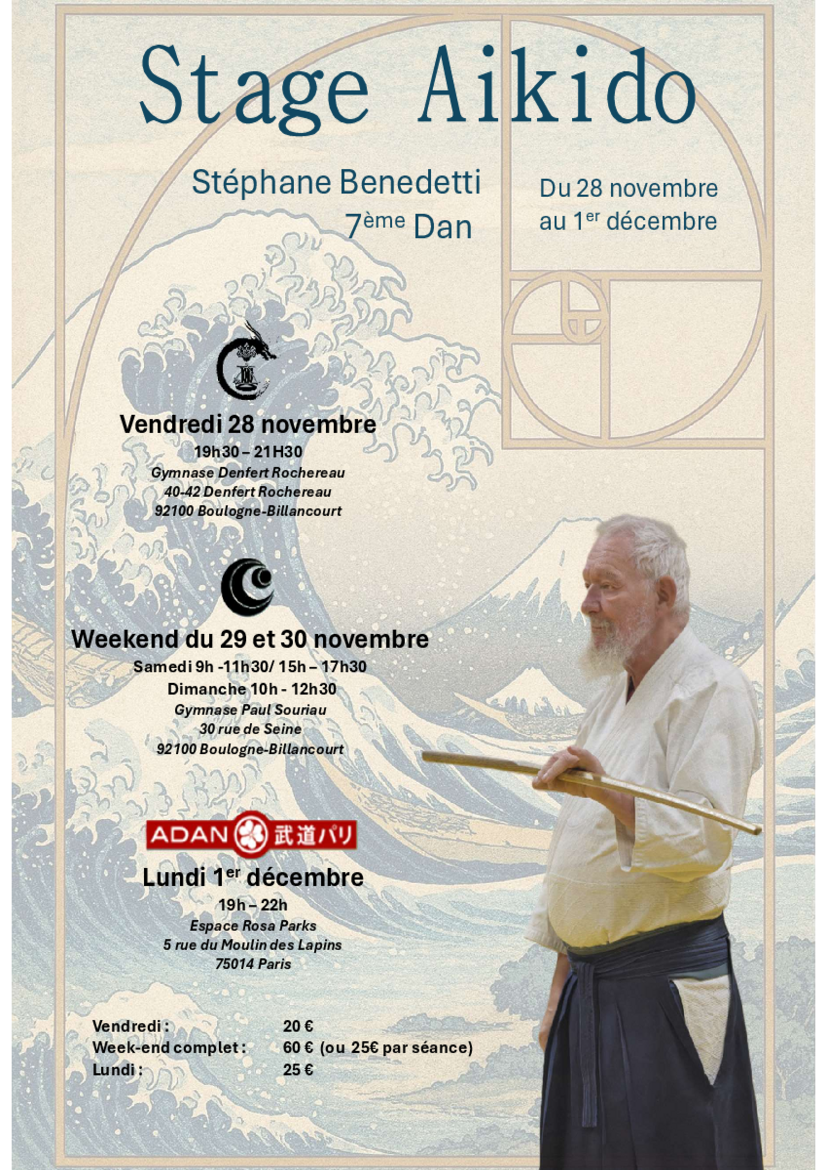 Stage Aikido

Stéphane Benedetti
7ème Dan

Du 28 novembre
au 1er décembre

Vendredi 28 novembre
19h30 – 21H30
Gymnase Denfert Rochereau
40-42 Denfert Rochereau
92100 Boulogne-Billancourt

Weekend du 29 et 30 novembre
Samedi 9h -11h30/ 15h – 17h30
Dimanche 10h - 12h30
Gymnase Paul Souriau
30 rue de Seine
92100 Boulogne-Billancourt

ADAN 武道パリ

Lundi 1er décembre
19h – 22h
Espace Rosa Parks
5 rue du Moulin des Lapins
75014 Paris

Vendredi : 20 €
Week-end complet : 60 € (ou 25€ par séance)
Lundi : 25 €